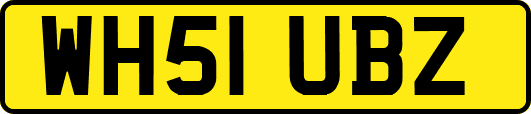 WH51 UBZ